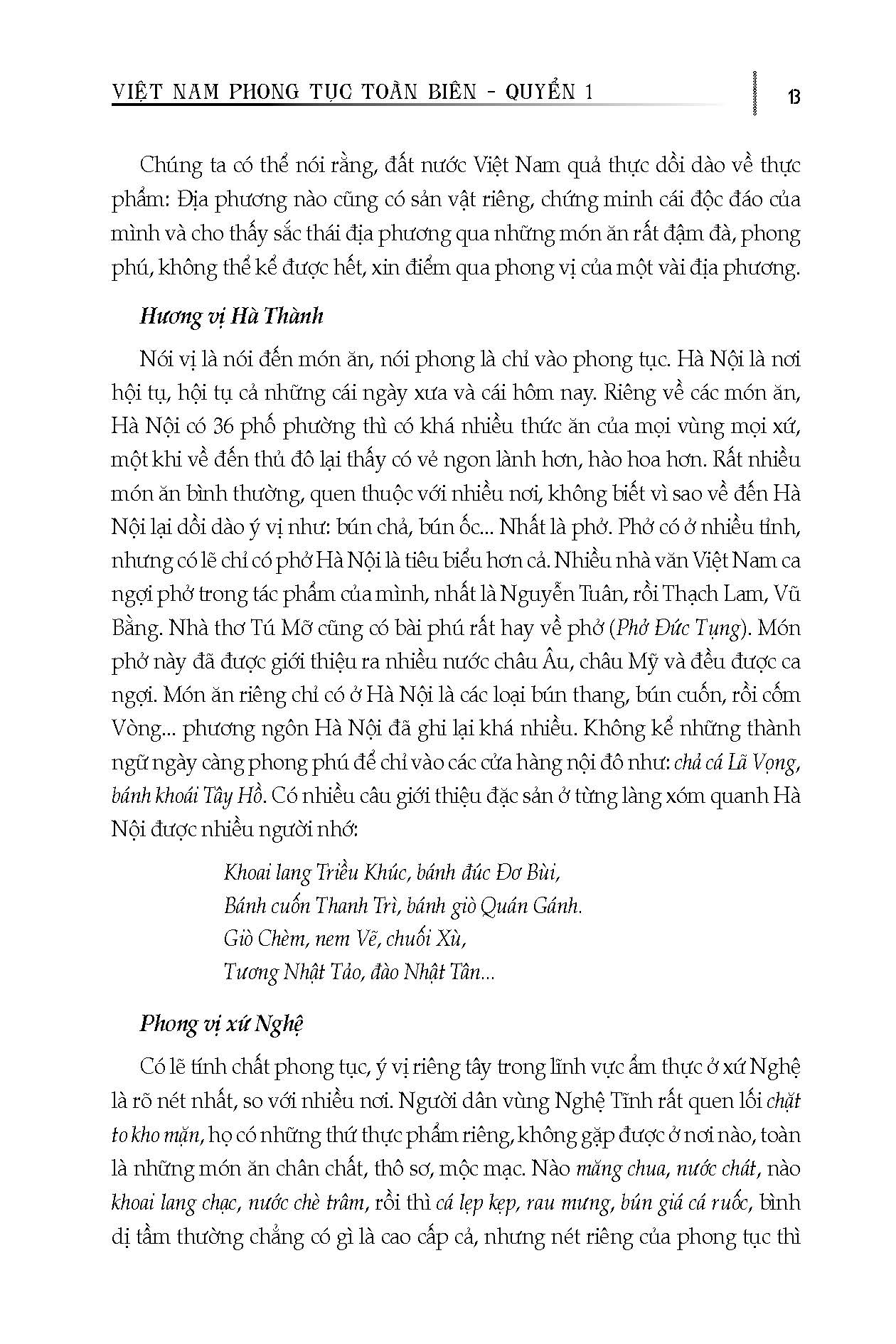 VIỆT NAM PHONG TỤC TOÀN BIÊN - QUYỂN 1

13

Chúng ta có thể nói rằng, đất nước Việt Nam quả thực dồi dào về thực phẩm: Địa phương nào cũng có sản vật riêng, chứng minh cái độc đáo của mình và cho thấy sắc thái địa phương qua những món ăn rất đậm đà, phong phú, không thể kể được hết, xin điểm qua phong vị của một vài địa phương.

Hương vị Hà Thành

Nói vị là nói đến món ăn, nói phong là chỉ vào phong tục. Hà Nội là nơi hội tụ, hội tụ cả những cái ngày xưa và cái hôm nay. Riêng về các món ăn, Hà Nội có 36 phố phường thì có khá nhiều thức ăn của mọi vùng mọi xứ, một khi về đến thủ đô lại thấy có vẻ ngon lành hơn, hào hoa hơn. Rất nhiều món ăn bình thường, quen thuộc với nhiều nơi, không biết vì sao về đến Hà Nội lại dồi dào ý vị như: bún chả, bún ốc... Nhất là phở. Phở có ở nhiều tỉnh, nhưng có lẽ chỉ có phở Hà Nội là tiêu biểu hơn cả. Nhiều nhà văn Việt Nam ca ngợi phở trong tác phẩm của mình, nhất là Nguyễn Tuân, rồi Thạch Lam, Vũ Bằng. Nhà thơ Tú Mỡ cũng có bài phú rất hay về phở (Phở Đức Tụng). Món phở này đã được giới thiệu ra nhiều nước châu Âu, châu Mỹ và đều được ca ngợi. Món ăn riêng chỉ có ở Hà Nội là các loại bún thang, bún cuốn, rồi cốm Vòng... phương ngôn Hà Nội đã ghi lại khá nhiều. Không kể những thành ngữ ngày càng phong phú để chỉ vào các cửa hàng nội đô như: chả cá Lã Vọng, bánh khoái Tây Hồ. Có nhiều câu giới thiệu đặc sản ở từng làng xóm quanh Hà Nội được nhiều người nhớ:

Khoai lang Triều Khúc, bánh đúc Đơ Bùi,
Bánh cuốn Thanh Trì, bánh giò Quán Gánh.
Giò Chèm, nem Vẽ, chuối Xù,
Tương Nhật Tảo, đào Nhật Tân...

Phong vị xứ Nghệ

Có lẽ tính chất phong tục, ý vị riêng tây trong lĩnh vực ẩm thực ở xứ Nghệ là rõ nét nhất, so với nhiều nơi. Người dân vùng Nghệ Tĩnh rất quen lối chặt to kho mặn, họ có những thứ thực phẩm riêng, không gặp được ở nơi nào, toàn là những món ăn chân chất, thô sơ, mộc mạc. Nào măng chua, nước chát, nào khoai lang chạc, nước chè trâm, rồi thì cá lẹp kẹp, rau mưng, bún giá cá ruốc, bình dị tầm thường chẳng có gì là cao cấp cả, nhưng nét riêng của phong tục thì